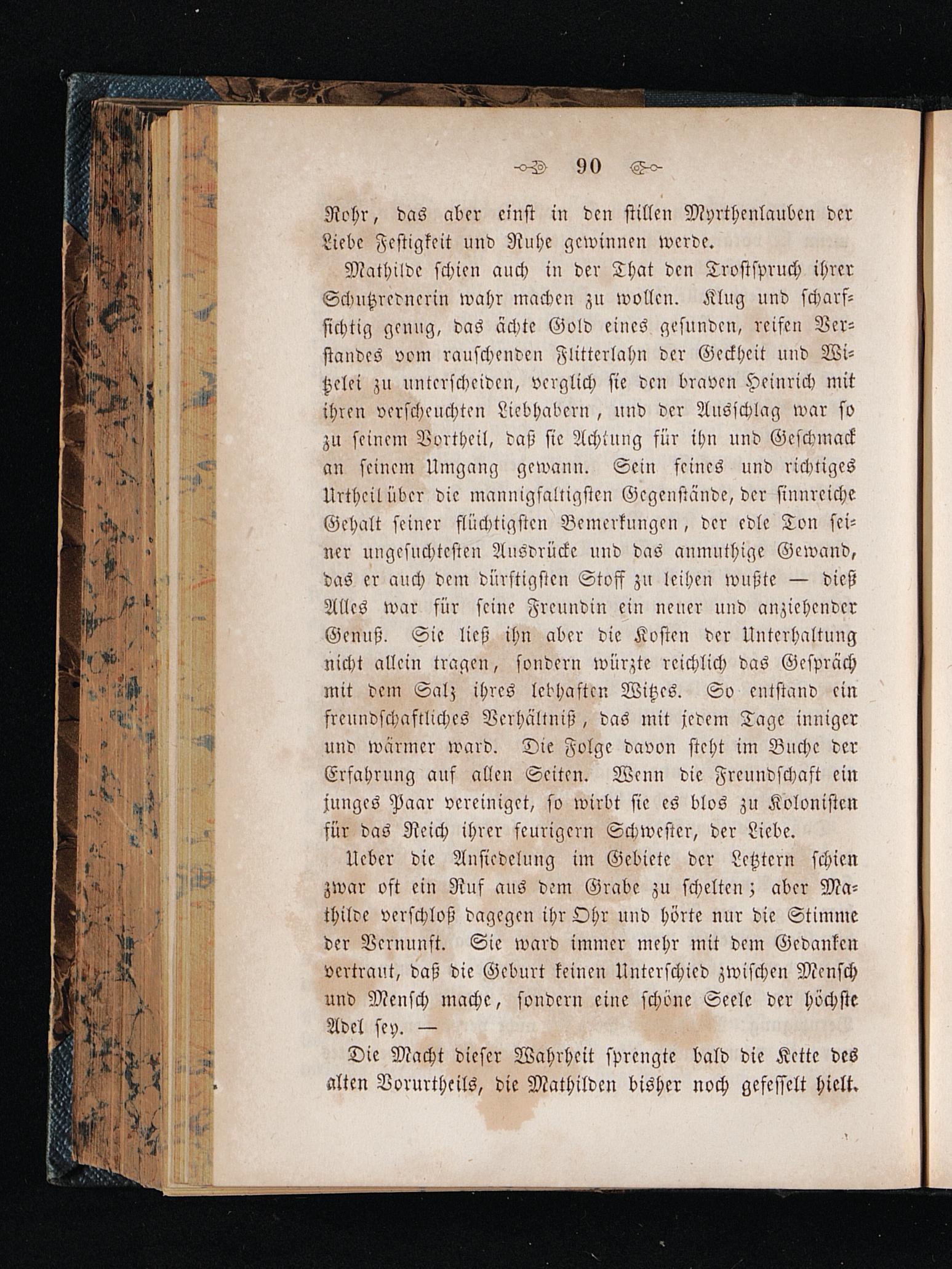 90

Rohr, das aber einst in den stillen Myrthenlauben der Liebe Festigkeit und Ruhe gewinnen werde.

Mathilde schien auch in der That den Trostspruch ihrer Schutzrednerin wahr machen zu wollen. Klug und scharfsichtig genug, das ächte Gold eines gesunden, reifen Verstandes vom rauschenden Flitterlahn der Geckheit und Witzelei zu unterscheiden, verglich sie den braven Heinrich mit ihren verscheuchten Liebhabern, und der Ausschlag war so zu seinem Vortheil, daß sie Achtung für ihn und Geschmack an seinem Umgang gewann. Sein feines und richtiges Urtheil über die mannigfaltigsten Gegenstände, der sinnreiche Gehalt seiner flüchtigsten Bemerkungen, der edle Ton seiner ungesuchtesten Ausdrücke und das anmuthige Gewand, das er auch dem dürftigsten Stoff zu leihen wußte — dieß Alles war für seine Freundin ein neuer und anziehender Genuß. Sie ließ ihn aber die Kosten der Unterhaltung nicht allein tragen, sondern würzte reichlich das Gespräch mit dem Salz ihres lebhaften Witzes. So entstand ein freundschaftliches Verhältniß, das mit jedem Tage inniger und wärmer ward. Die Folge davon steht im Buche der Erfahrung auf allen Seiten. Wenn die Freundschaft ein junges Paar vereiniget, so wirbt sie es blos zu Kolonisten für das Reich ihrer feurigern Schwester, der Liebe.

Ueber die Ansiedelung im Gebiete der Letztern schien zwar oft ein Ruf aus dem Grabe zu schelten; aber Mathilde verschloß dagegen ihr Ohr und hörte nur die Stimme der Vernunft. Sie ward immer mehr mit dem Gedanken vertraut, daß die Geburt keinen Unterschied zwischen Mensch und Mensch mache, sondern eine schöne Seele der höchste Adel sey. —

Die Macht dieser Wahrheit sprengte bald die Kette des alten Vorurtheils, die Mathilden bisher noch gefesselt hielt.